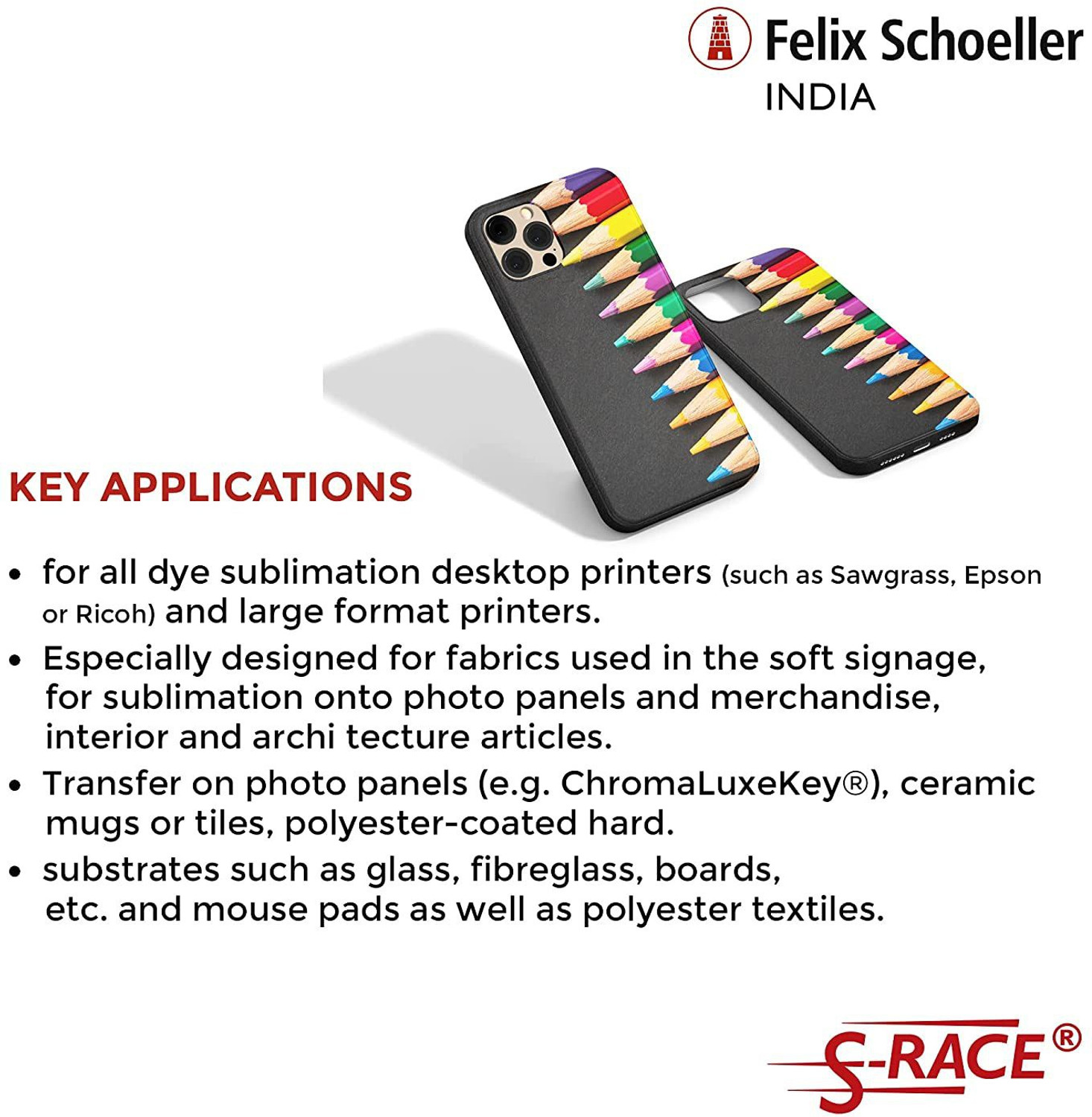 Felix Schoeller
INDIA

KEY APPLICATIONS

• for all dye sublimation desktop printers (such as Sawgrass, Epson or Ricoh) and large format printers.
• Especially designed for fabrics used in the soft signage, for sublimation onto photo panels and merchandise, interior and archi tecture articles.
• Transfer on photo panels (e.g. ChromaLuxeKey®), ceramic mugs or tiles, polyester-coated hard.
• substrates such as glass, fibreglass, boards, etc. and mouse pads as well as polyester textiles.

S-RACE®